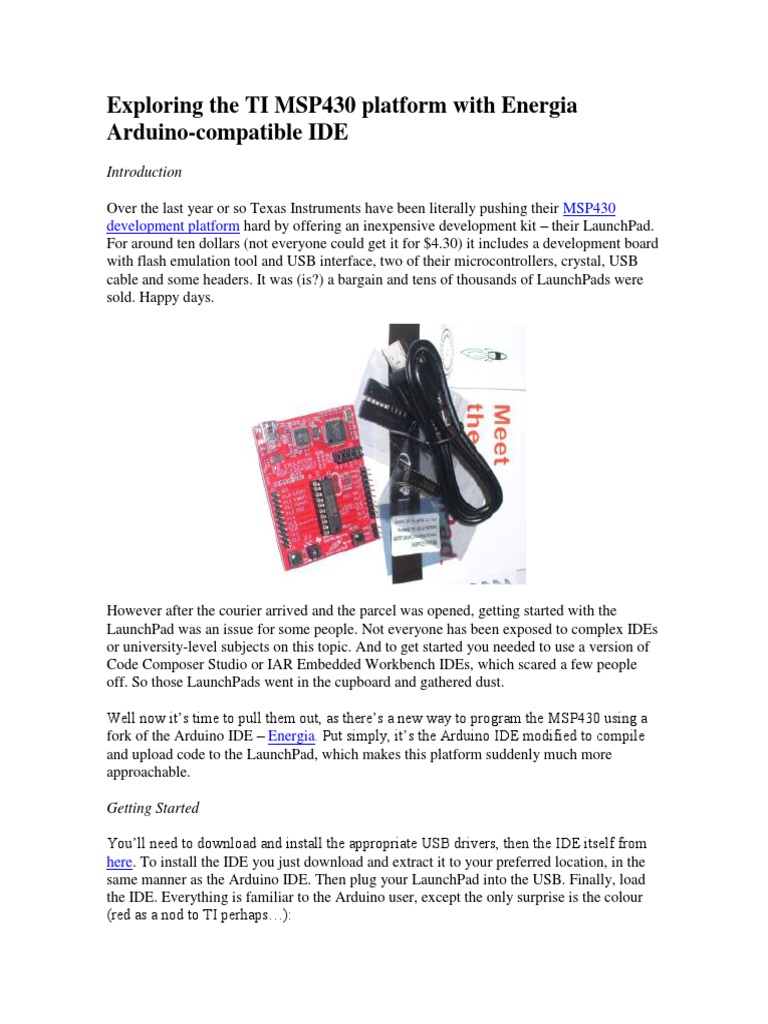 Exploring the TI MSP430 platform with Energia Arduino-compatible IDE

Introduction

Over the last year or so Texas Instruments have been literally pushing their MSP430 development platform hard by offering an inexpensive development kit – their LaunchPad. For around ten dollars (not everyone could get it for $4.30) it includes a development board with flash emulation tool and USB interface, two of their microcontrollers, crystal, USB cable and some headers. It was (is?) a bargain and tens of thousands of LaunchPads were sold. Happy days.

Meet the

However after the courier arrived and the parcel was opened, getting started with the LaunchPad was an issue for some people. Not everyone has been exposed to complex IDEs or university-level subjects on this topic. And to get started you needed to use a version of Code Composer Studio or IAR Embedded Workbench IDEs, which scared a few people off. So those LaunchPads went in the cupboard and gathered dust.

Well now it's time to pull them out, as there's a new way to program the MSP430 using a fork of the Arduino IDE – Energia. Put simply, it's the Arduino IDE modified to compile and upload code to the LaunchPad, which makes this platform suddenly much more approachable.

Getting Started

You'll need to download and install the appropriate USB drivers, then the IDE itself from here. To install the IDE you just download and extract it to your preferred location, in the same manner as the Arduino IDE. Then plug your LaunchPad into the USB. Finally, load the IDE. Everything is familiar to the Arduino user, except the only surprise is the colour (red as a nod to TI perhaps…):